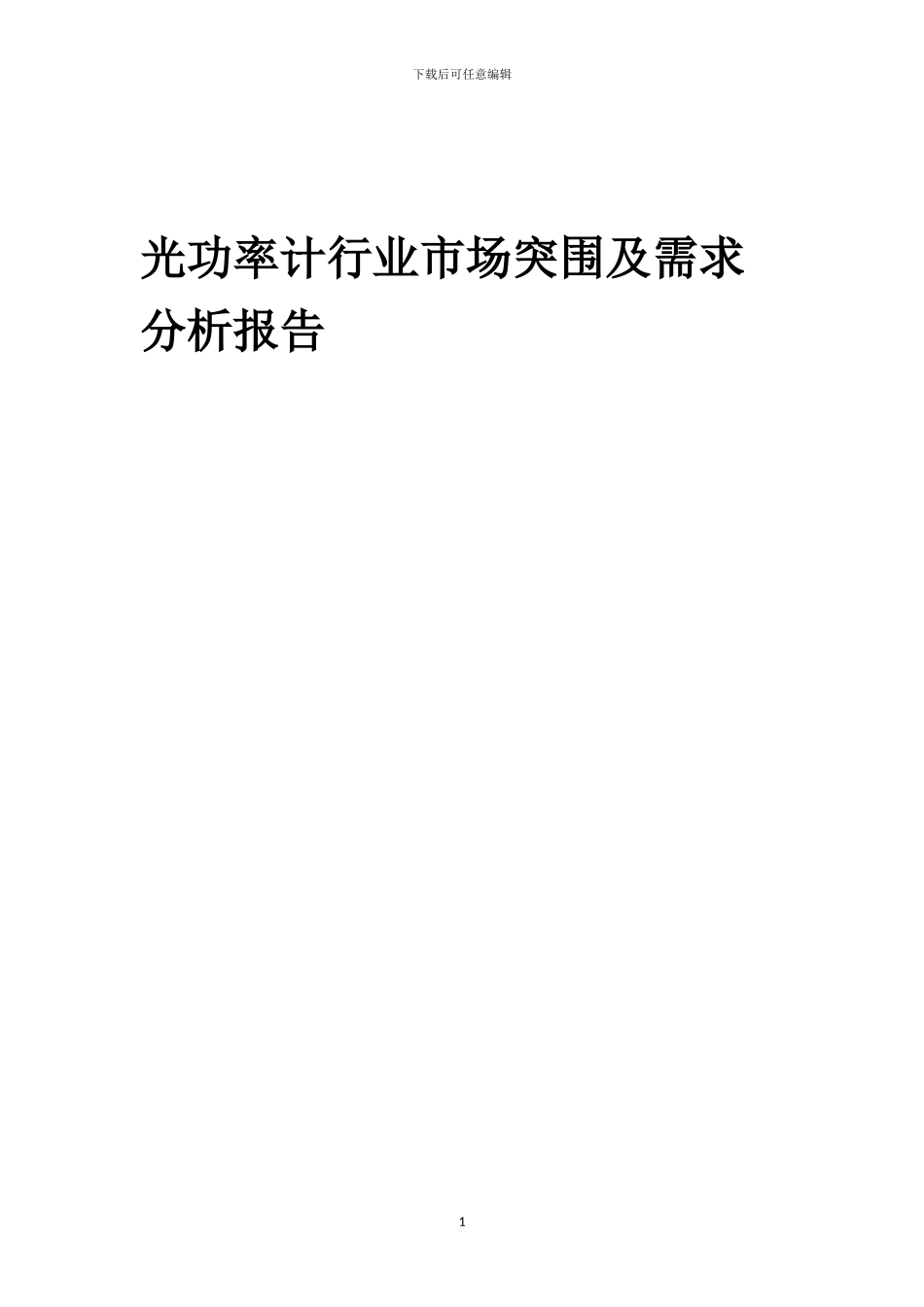 下载后可任意编辑

光功率计行业市场突围及需求分析报告

1